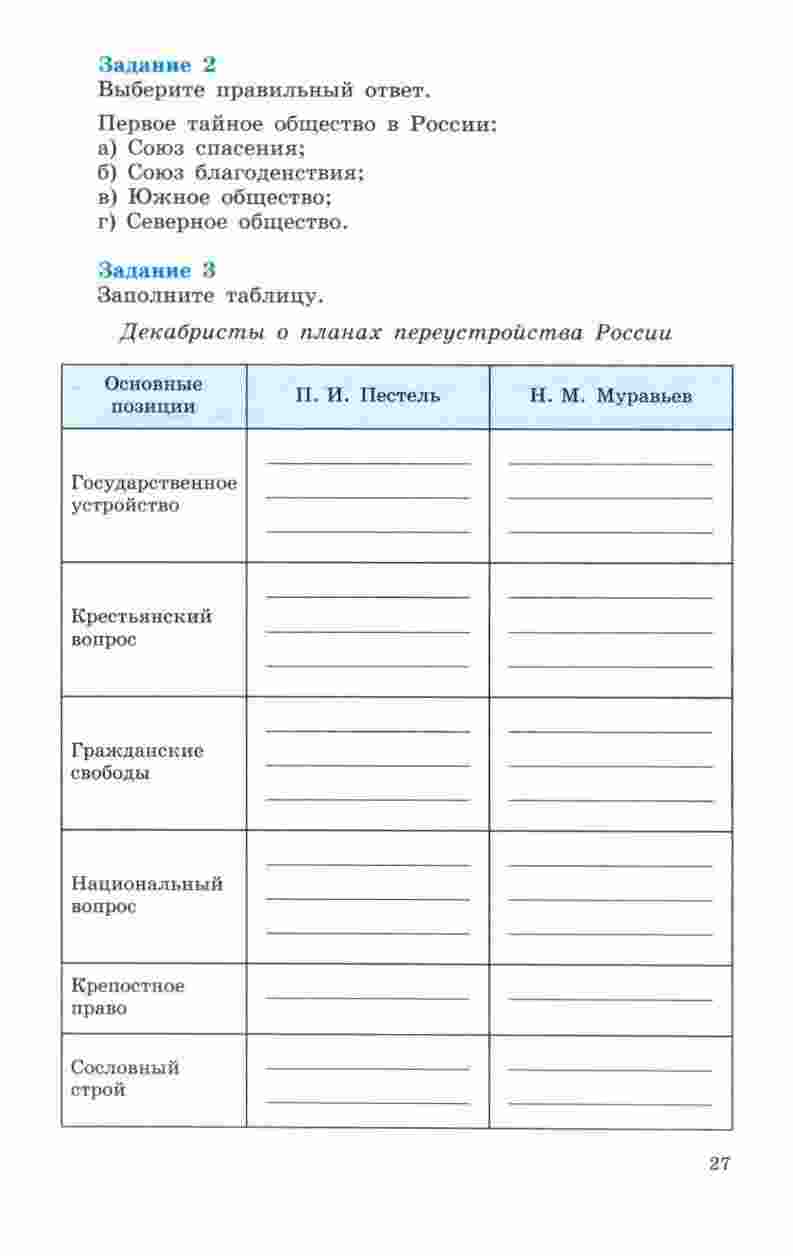 Задание 2
Выберите правильный ответ.

Первое тайное общество в России:
а) Союз спасения;
б) Союз благоденствия;
в) Южное общество;
г) Северное общество.

Задание 3
Заполните таблицу.

Декабристы о планах переустройства России

| Основные позиции | П. И. Пестель | Н. М. Муравьев |
|---|---|---|
| Государственное устройство | | |
| Крестьянский вопрос | | |
| Гражданские свободы | | |
| Национальный вопрос | | |
| Крепостное право | | |
| Сословный строй | | |

27